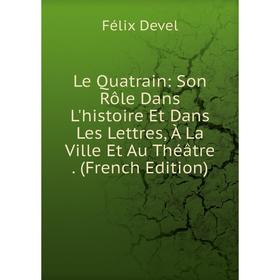 Félix Devel

Le Quatrain: Son Rôle Dans L'histoire Et Dans Les Lettres, À La Ville Et Au Théâtre . (French Edition)